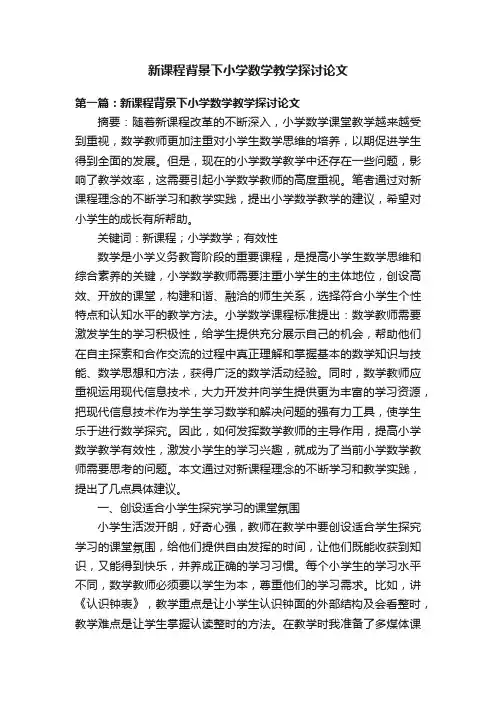 新课程背景下小学数学教学探讨论文

第一篇：新课程背景下小学数学教学探讨论文

摘要：随着新课程改革的不断深入，小学数学课堂教学越来越受到重视，数学教师更加注重对小学生数学思维的培养，以期促进学生得到全面的发展。但是，现在的小学数学教学中还存在一些问题，影响了教学效率，这需要引起小学数学教师的高度重视。笔者通过对新课程理念的不断学习和教学实践，提出小学数学教学的建议，希望对小学生的成长有所帮助。

关键词：新课程；小学数学；有效性

数学是小学义务教育阶段的重要课程，是提高小学生数学思维和综合素养的关键，小学数学教师需要注重小学生的主体地位，创设高效、开放的课堂，构建和谐、融洽的师生关系，选择符合小学生个性特点和认知水平的教学方法。小学数学课程标准提出：数学教师需要激发学生的学习积极性，给学生提供充分展示自己的机会，帮助他们在自主探索和合作交流的过程中真正理解和掌握基本的数学知识与技能、数学思想和方法，获得广泛的数学活动经验。同时，数学教师应重视运用现代信息技术，大力开发并向学生提供更为丰富的学习资源，把现代信息技术作为学生学习数学和解决问题的强有力工具，使学生乐于进行数学探究。因此，如何发挥数学教师的主导作用，提高小学数学教学有效性，激发小学生的学习兴趣，就成为了当前小学数学教师需要思考的问题。本文通过对新课程理念的不断学习和教学实践，提出了几点具体建议。

一、创设适合小学生探究学习的课堂氛围

小学生活泼开朗，好奇心强，教师在教学中要创设适合学生探究学习的课堂氛围，给他们提供自由发挥的时间，让他们既能收获到知识，又能得到快乐，并养成正确的学习习惯。每个小学生的学习水平不同，数学教师必须要以学生为本，尊重他们的学习需求。比如，讲《认识钟表》，教学重点是让小学生认识钟面的外部结构及会看整时，教学难点是让学生掌握认读整时的方法。在教学时我准备了多媒体课